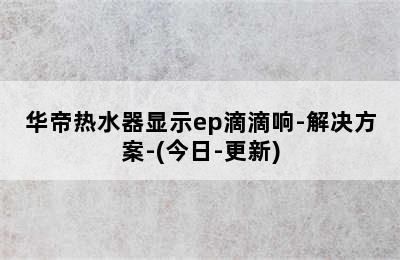 华帝热水器显示ep滴滴响-解决方案-(今日-更新)